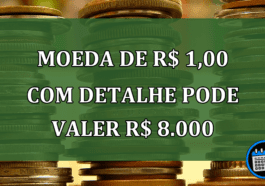 MOEDA DE R$ 1,00 COM DETALHE PODE VALER R$ 8.000